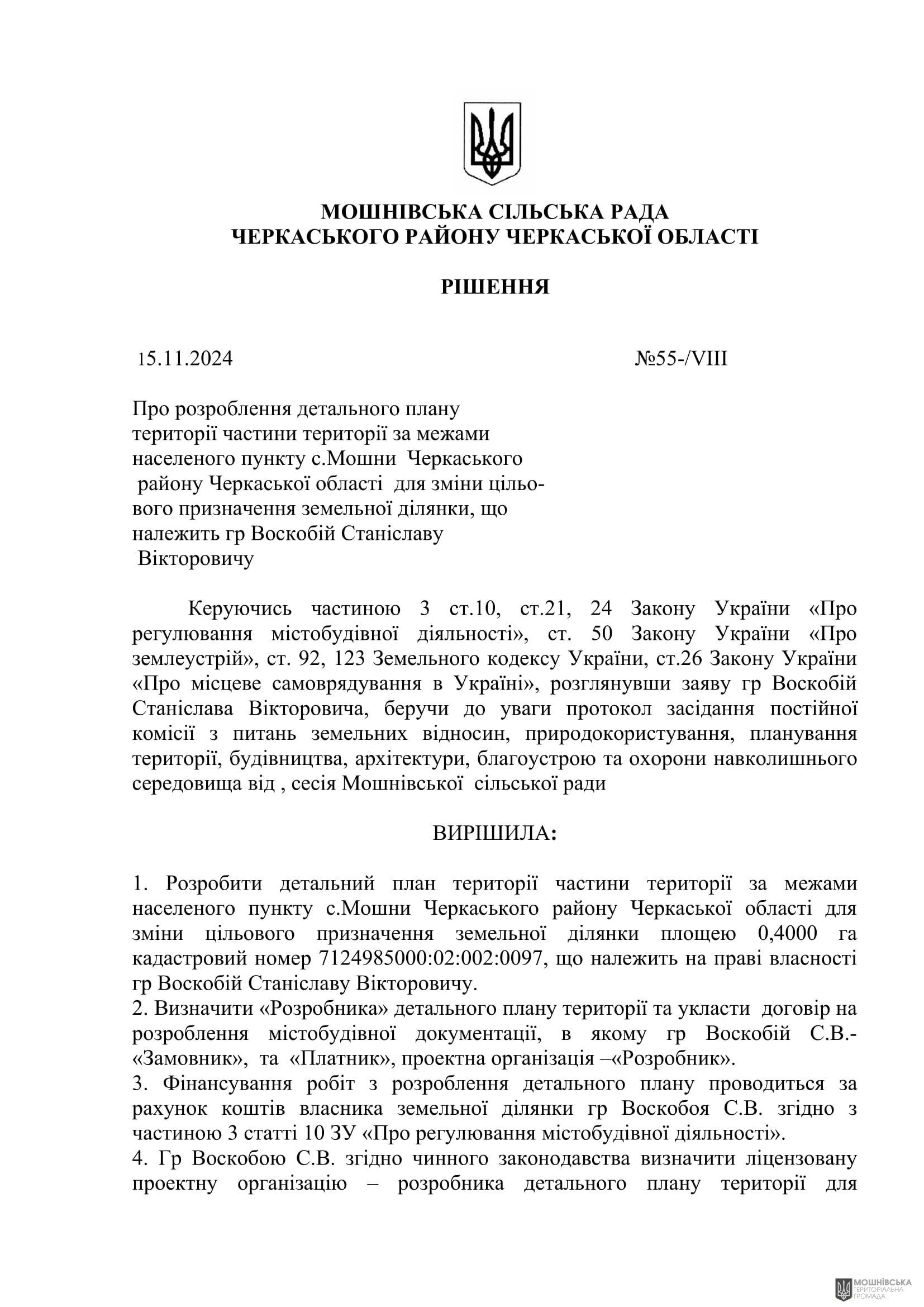 МОШНІВСЬКА СІЛЬСЬКА РАДА
ЧЕРКАСЬКОГО РАЙОНУ ЧЕРКАСЬКОЇ ОБЛАСТІ

РІШЕННЯ

15.11.2024 №55-/VIII

Про розроблення детального плану території частини території за межами населеного пункту с.Мошни Черкаського району Черкаської області для зміни цільового призначення земельної ділянки, що належить гр Воскобій Станіславу Вікторовичу

Керуючись частиною 3 ст.10, ст.21, 24 Закону України «Про регулювання містобудівної діяльності», ст. 50 Закону України «Про землеустрій», ст. 92, 123 Земельного кодексу України, ст.26 Закону України «Про місцеве самоврядування в Україні», розглянувши заяву гр Воскобій Станіслава Вікторовича, беручи до уваги протокол засідання постійної комісії з питань земельних відносин, природокористування, планування території, будівництва, архітектури, благоустрою та охорони навколишнього середовища від , сесія Мошнівської сільської ради

ВИРІШИЛА:

1. Розробити детальний план території частини території за межами населеного пункту с.Мошни Черкаського району Черкаської області для зміни цільового призначення земельної ділянки площею 0,4000 га кадастровий номер 7124985000:02:002:0097, що належить на праві власності гр Воскобій Станіславу Вікторовичу.
2. Визначити «Розробника» детального плану території та укласти договір на розроблення містобудівної документації, в якому гр Воскобій С.В.- «Замовник», та «Платник», проектна організація –«Розробник».
3. Фінансування робіт з розроблення детального плану проводиться за рахунок коштів власника земельної ділянки гр Воскобоя С.В. згідно з частиною 3 статті 10 ЗУ «Про регулювання містобудівної діяльності».
4. Гр Воскобою С.В. згідно чинного законодавства визначити ліцензовану проектну організацію – розробника детального плану території для

МОШНІВСЬКА ТЕРИТОРІАЛЬНА ГРОМАДА